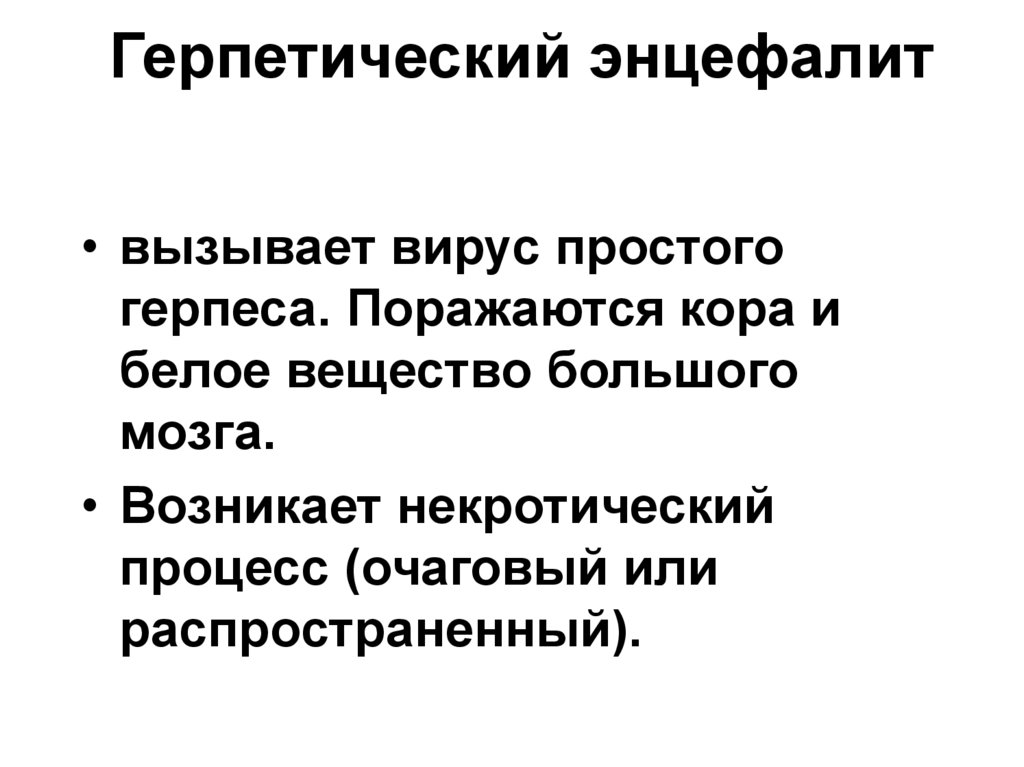 Герпетический энцефалит

• вызывает вирус простого герпеса. Поражаются кора и белое вещество большого мозга.
• Возникает некротический процесс (очаговый или распространенный).